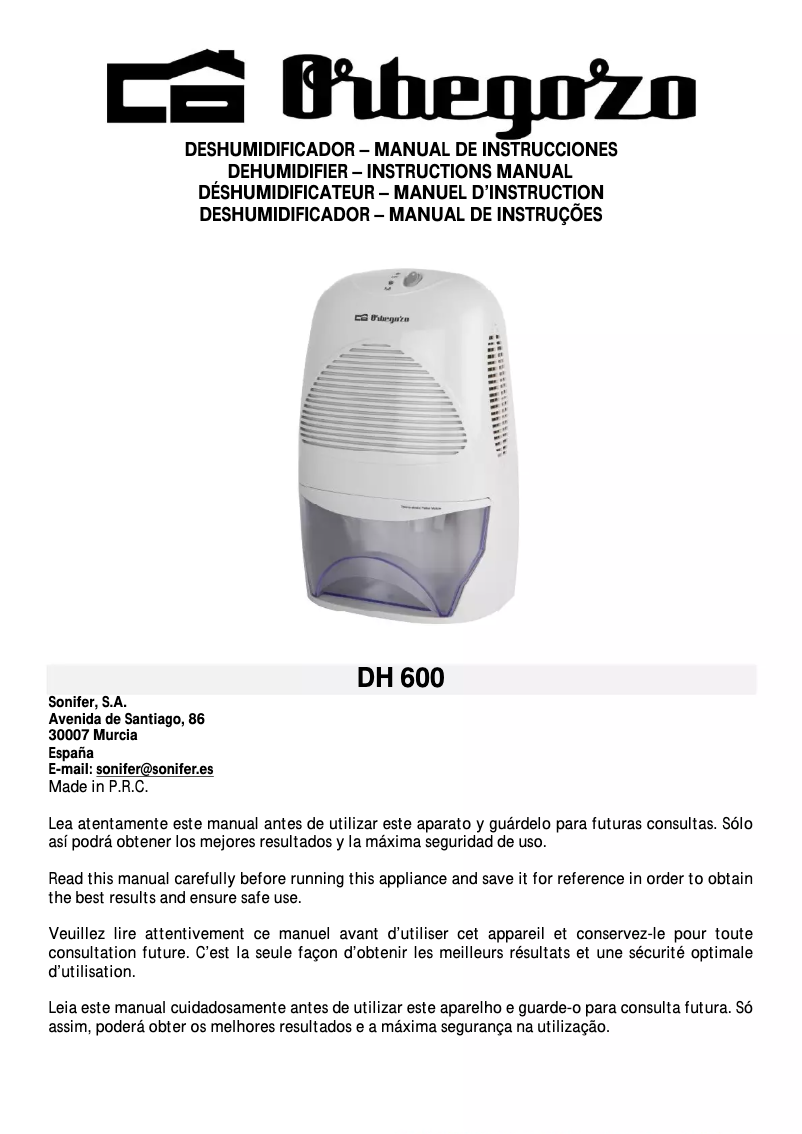 Orbegozo

DESHUMIDIFICADOR – MANUAL DE INSTRUCCIONES
DEHUMIDIFIER – INSTRUCTIONS MANUAL
DÉSHUMIDIFICATEUR – MANUEL D'INSTRUCTION
DESHUMIDIFICADOR – MANUAL DE INSTRUÇÕES

Orbegozo

DH 600

Sonifer, S.A.
Avenida de Santiago, 86
30007 Murcia
España
E-mail: sonifer@sonifer.es
Made in P.R.C.

Lea atentamente este manual antes de utilizar este aparato y guárdelo para futuras consultas. Sólo así podrá obtener los mejores resultados y la máxima seguridad de uso.

Read this manual carefully before running this appliance and save it for reference in order to obtain the best results and ensure safe use.

Veuillez lire attentivement ce manuel avant d'utiliser cet appareil et conservez-le pour toute consultation future. C'est la seule façon d'obtenir les meilleurs résultats et une sécurité optimale d'utilisation.

Leia este manual cuidadosamente antes de utilizar este aparelho e guarde-o para consulta futura. Só assim, poderá obter os melhores resultados e a máxima segurança na utilização.